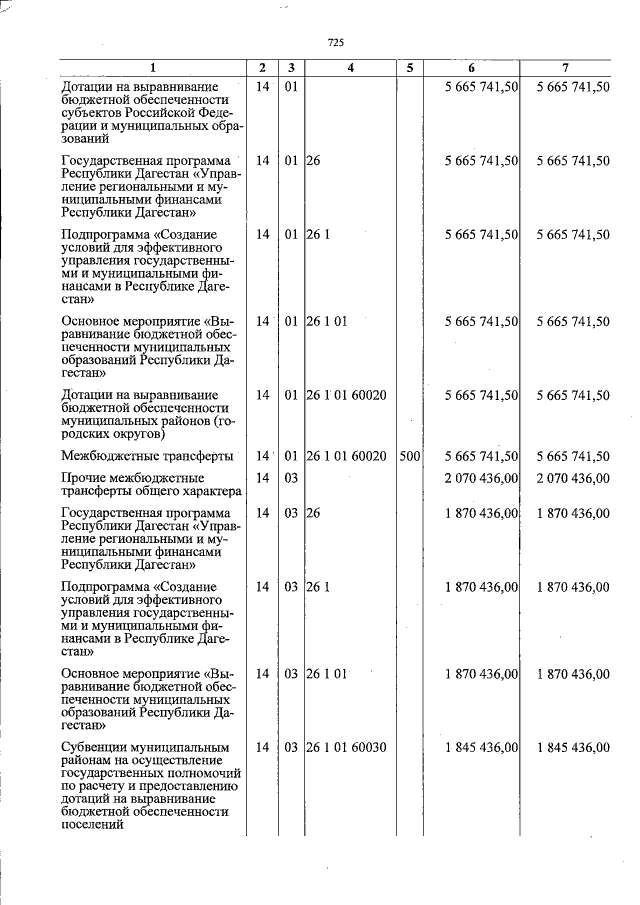 725

| 1 | 2 | 3 | 4 | 5 | 6 | 7 |
|---|---|---|---|---|---|---|
| Дотации на выравнивание бюджетной обеспеченности субъектов Российской Федерации и муниципальных образований | 14 | 01 | | | 5 665 741,50 | 5 665 741,50 |
| Государственная программа Республики Дагестан «Управление региональными и муниципальными финансами Республики Дагестан» | 14 | 01 | 26 | | 5 665 741,50 | 5 665 741,50 |
| Подпрограмма «Создание условий для эффективного управления государственными и муниципальными финансами в Республике Дагестан» | 14 | 01 | 26 1 | | 5 665 741,50 | 5 665 741,50 |
| Основное мероприятие «Выравнивание бюджетной обеспеченности муниципальных образований Республики Дагестан» | 14 | 01 | 26 1 01 | | 5 665 741,50 | 5 665 741,50 |
| Дотации на выравнивание бюджетной обеспеченности муниципальных районов (городских округов) | 14 | 01 | 26 1 01 60020 | | 5 665 741,50 | 5 665 741,50 |
| Межбюджетные трансферты | 14 | 01 | 26 1 01 60020 | 500 | 5 665 741,50 | 5 665 741,50 |
| Прочие межбюджетные трансферты общего характера | 14 | 03 | | | 2 070 436,00 | 2 070 436,00 |
| Государственная программа Республики Дагестан «Управление региональными и муниципальными финансами Республики Дагестан» | 14 | 03 | 26 | | 1 870 436,00 | 1 870 436,00 |
| Подпрограмма «Создание условий для эффективного управления государственными и муниципальными финансами в Республике Дагестан» | 14 | 03 | 26 1 | | 1 870 436,00 | 1 870 436,00 |
| Основное мероприятие «Выравнивание бюджетной обеспеченности муниципальных образований Республики Дагестан» | 14 | 03 | 26 1 01 | | 1 870 436,00 | 1 870 436,00 |
| Субвенции муниципальным районам на осуществление государственных полномочий по расчету и предоставлению дотаций на выравнивание бюджетной обеспеченности поселений | 14 | 03 | 26 1 01 60030 | | 1 845 436,00 | 1 845 436,00 |